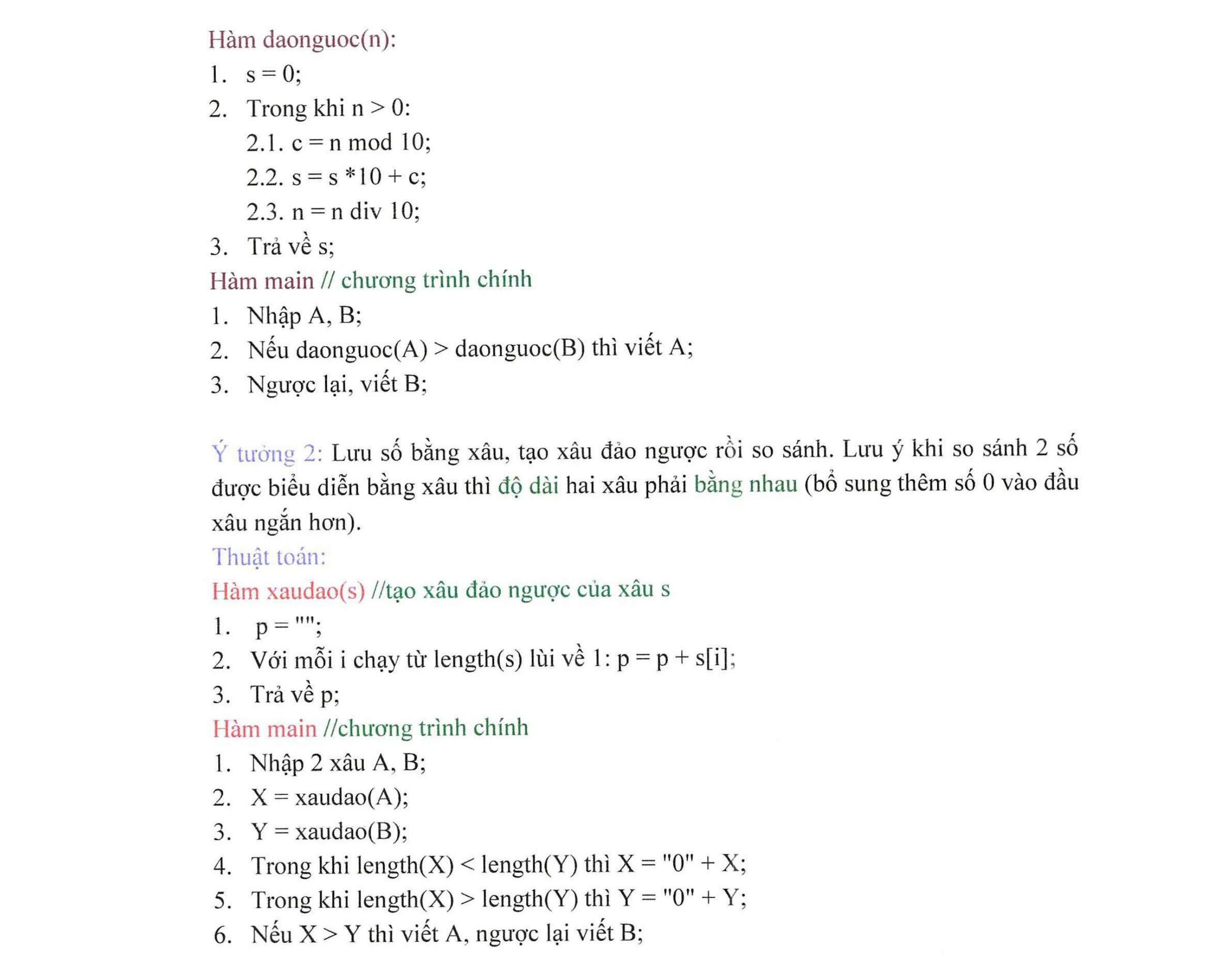 Hàm daonguoc(n):

1. s = 0;
2. Trong khi n > 0:
   2.1. c = n mod 10;
   2.2. s = s *10 + c;
   2.3. n = n div 10;
3. Trả về s;

Hàm main // chương trình chính

1. Nhập A, B;
2. Nếu daonguoc(A) > daonguoc(B) thì viết A;
3. Ngược lại, viết B;

Ý tưởng 2: Lưu số bằng xâu, tạo xâu đảo ngược rồi so sánh. Lưu ý khi so sánh 2 số được biểu diễn bằng xâu thì độ dài hai xâu phải bằng nhau (bổ sung thêm số 0 vào đầu xâu ngắn hơn).

Thuật toán:

Hàm xaudao(s) //tạo xâu đảo ngược của xâu s

1. p = "";
2. Với mỗi i chạy từ length(s) lùi về 1: p = p + s[i];
3. Trả về p;

Hàm main //chương trình chính

1. Nhập 2 xâu A, B;
2. X = xaudao(A);
3. Y = xaudao(B);
4. Trong khi length(X) < length(Y) thì X = "0" + X;
5. Trong khi length(X) > length(Y) thì Y = "0" + Y;
6. Nếu X > Y thì viết A, ngược lại viết B;